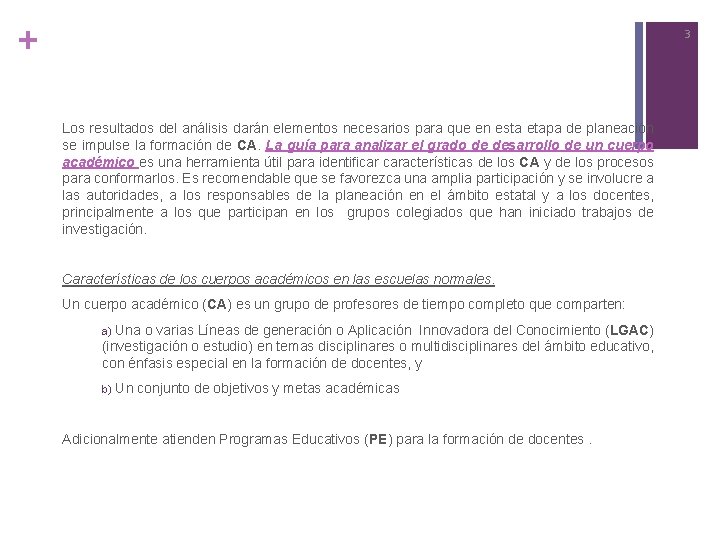 +

3

Los resultados del análisis darán elementos necesarios para que en esta etapa de planeación se impulse la formación de CA. La guía para analizar el grado de desarrollo de un cuerpo académico es una herramienta útil para identificar características de los CA y de los procesos para conformarlos. Es recomendable que se favorezca una amplia participación y se involucre a las autoridades, a los responsables de la planeación en el ámbito estatal y a los docentes, principalmente a los que participan en los grupos colegiados que han iniciado trabajos de investigación.

Características de los cuerpos académicos en las escuelas normales.

Un cuerpo académico (CA) es un grupo de profesores de tiempo completo que comparten:

a) Una o varias Líneas de generación o Aplicación Innovadora del Conocimiento (LGAC) (investigación o estudio) en temas disciplinares o multidisciplinares del ámbito educativo, con énfasis especial en la formación de docentes, y

b) Un conjunto de objetivos y metas académicas

Adicionalmente atienden Programas Educativos (PE) para la formación de docentes .